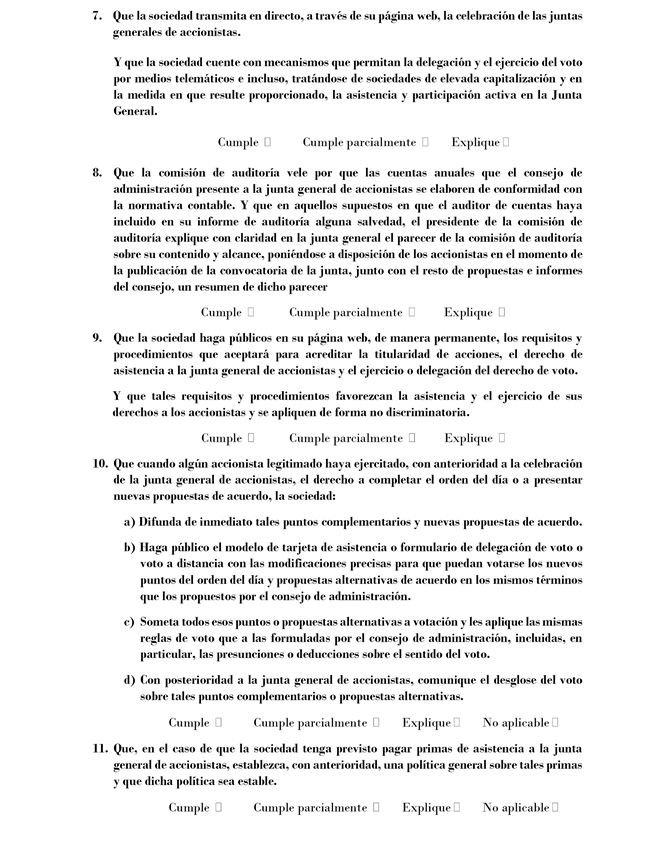 7. Que la sociedad transmita en directo, a través de su página web, la celebración de las juntas generales de accionistas.

Y que la sociedad cuente con mecanismos que permitan la delegación y el ejercicio del voto por medios telemáticos e incluso, tratándose de sociedades de elevada capitalización y en la medida en que resulte proporcionado, la asistencia y participación activa en la Junta General.

Cumple ☐ Cumple parcialmente ☐ Explique ☐

8. Que la comisión de auditoría vele por que las cuentas anuales que el consejo de administración presente a la junta general de accionistas se elaboren de conformidad con la normativa contable. Y que en aquellos supuestos en que el auditor de cuentas haya incluido en su informe de auditoría alguna salvedad, el presidente de la comisión de auditoría explique con claridad en la junta general el parecer de la comisión de auditoría sobre su contenido y alcance, poniéndose a disposición de los accionistas en el momento de la publicación de la convocatoria de la junta, junto con el resto de propuestas e informes del consejo, un resumen de dicho parecer

Cumple ☐ Cumple parcialmente ☐ Explique ☐

9. Que la sociedad haga públicos en su página web, de manera permanente, los requisitos y procedimientos que aceptará para acreditar la titularidad de acciones, el derecho de asistencia a la junta general de accionistas y el ejercicio o delegación del derecho de voto.

Y que tales requisitos y procedimientos favorezcan la asistencia y el ejercicio de sus derechos a los accionistas y se apliquen de forma no discriminatoria.

Cumple ☐ Cumple parcialmente ☐ Explique ☐

10. Que cuando algún accionista legitimado haya ejercitado, con anterioridad a la celebración de la junta general de accionistas, el derecho a completar el orden del día o a presentar nuevas propuestas de acuerdo, la sociedad:

a) Difunda de inmediato tales puntos complementarios y nuevas propuestas de acuerdo.

b) Haga público el modelo de tarjeta de asistencia o formulario de delegación de voto o voto a distancia con las modificaciones precisas para que puedan votarse los nuevos puntos del orden del día y propuestas alternativas de acuerdo en los mismos términos que los propuestos por el consejo de administración.

c) Someta todos esos puntos o propuestas alternativas a votación y les aplique las mismas reglas de voto que a las formuladas por el consejo de administración, incluidas, en particular, las presunciones o deducciones sobre el sentido del voto.

d) Con posterioridad a la junta general de accionistas, comunique el desglose del voto sobre tales puntos complementarios o propuestas alternativas.

Cumple ☐ Cumple parcialmente ☐ Explique ☐ No aplicable ☐

11. Que, en el caso de que la sociedad tenga previsto pagar primas de asistencia a la junta general de accionistas, establezca, con anterioridad, una política general sobre tales primas y que dicha política sea estable.

Cumple ☐ Cumple parcialmente ☐ Explique ☐ No aplicable ☐